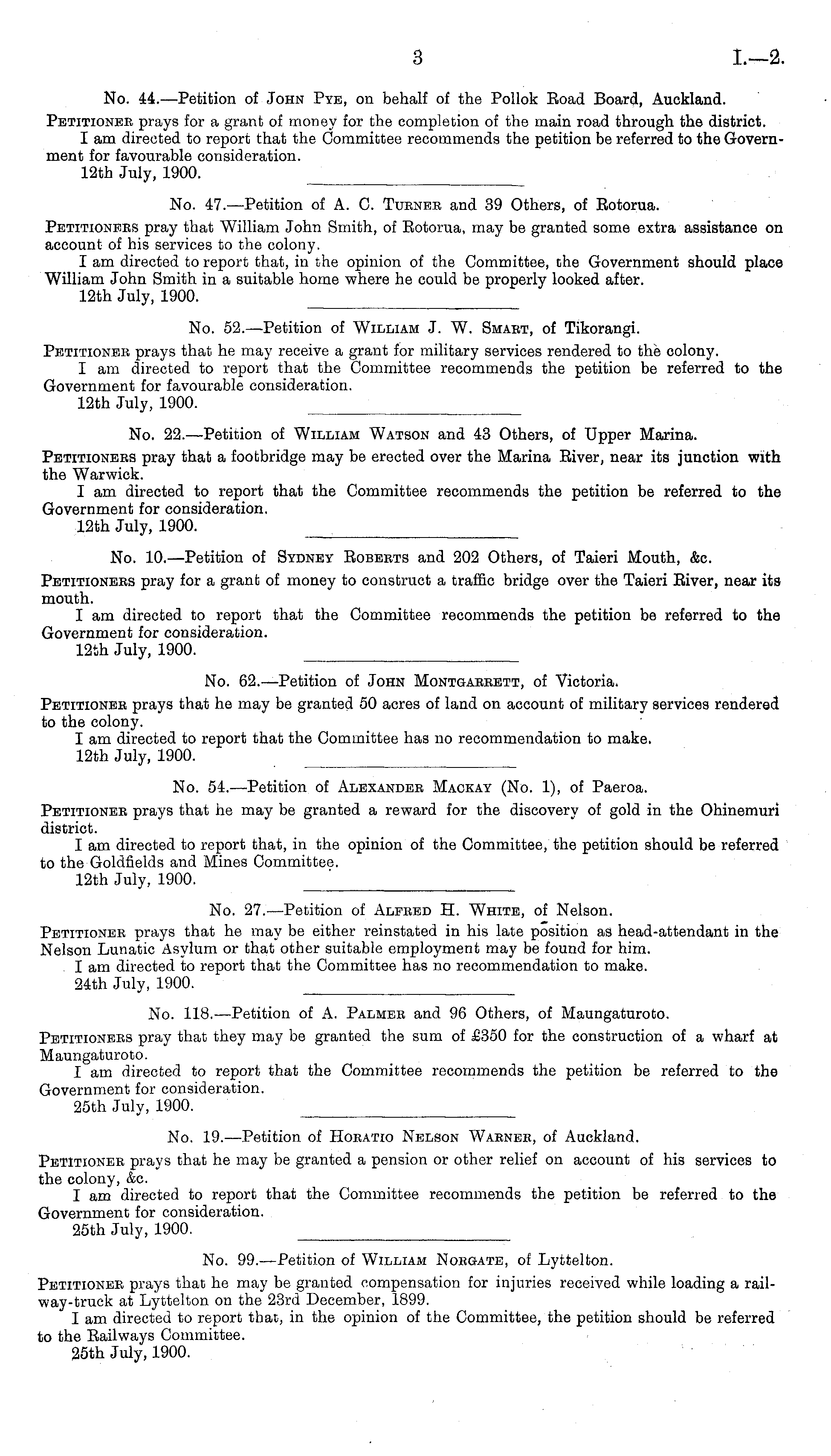 3 I.—2.

No. 44.—Petition of John Pye, on behalf of the Pollok Road Board, Auckland.

Petitioner prays for a grant of money for the completion of the main road through the district.
I am directed to report that the Committee recommends the petition be referred to the Government for favourable consideration.
12th July, 1900.

No. 47.—Petition of A. C. Turner and 39 Others, of Rotorua.

Petitioners pray that William John Smith, of Rotorua, may be granted some extra assistance on account of his services to the colony.
I am directed to report that, in the opinion of the Committee, the Government should place William John Smith in a suitable home where he could be properly looked after.
12th July, 1900.

No. 52.—Petition of William J. W. Smart, of Tikorangi.

Petitioner prays that he may receive a grant for military services rendered to the colony.
I am directed to report that the Committee recommends the petition be referred to the Government for favourable consideration.
12th July, 1900.

No. 22.—Petition of William Watson and 43 Others, of Upper Marina.

Petitioners pray that a footbridge may be erected over the Marina River, near its junction with the Warwick.
I am directed to report that the Committee recommends the petition be referred to the Government for consideration.
12th July, 1900.

No. 10.—Petition of Sydney Roberts and 202 Others, of Taieri Mouth, &c.

Petitioners pray for a grant of money to construct a traffic bridge over the Taieri River, near its mouth.
I am directed to report that the Committee recommends the petition be referred to the Government for consideration.
12th July, 1900.

No. 62.—Petition of John Montgarrett, of Victoria.

Petitioner prays that he may be granted 50 acres of land on account of military services rendered to the colony.
I am directed to report that the Committee has no recommendation to make.
12th July, 1900.

No. 54.—Petition of Alexander Mackay (No. 1), of Paeroa.

Petitioner prays that he may be granted a reward for the discovery of gold in the Ohinemuri district.
I am directed to report that, in the opinion of the Committee, the petition should be referred to the Goldfields and Mines Committee.
12th July, 1900.

No. 27.—Petition of Alfred H. White, of Nelson.

Petitioner prays that he may be either reinstated in his late position as head-attendant in the Nelson Lunatic Asylum or that other suitable employment may be found for him.
I am directed to report that the Committee has no recommendation to make.
24th July, 1900.

No. 118.—Petition of A. Palmer and 96 Others, of Maungaturoto.

Petitioners pray that they may be granted the sum of £350 for the construction of a wharf at Maungaturoto.
I am directed to report that the Committee recommends the petition be referred to the Government for consideration.
25th July, 1900.

No. 19.—Petition of Horatio Nelson Warner, of Auckland.

Petitioner prays that he may be granted a pension or other relief on account of his services to the colony, &c.
I am directed to report that the Committee recommends the petition be referred to the Government for consideration.
25th July, 1900.

No. 99.—Petition of William Norgate, of Lyttelton.

Petitioner prays that he may be granted compensation for injuries received while loading a railway-truck at Lyttelton on the 23rd December, 1899.
I am directed to report that, in the opinion of the Committee, the petition should be referred to the Railways Committee.
25th July, 1900.